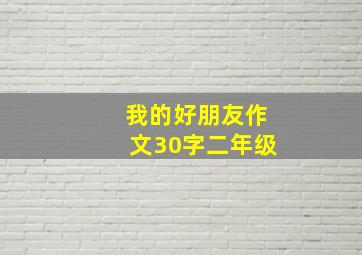 我的好朋友作文30字二年级